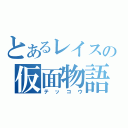 とあるレイスの
仮面物語
テツコウ